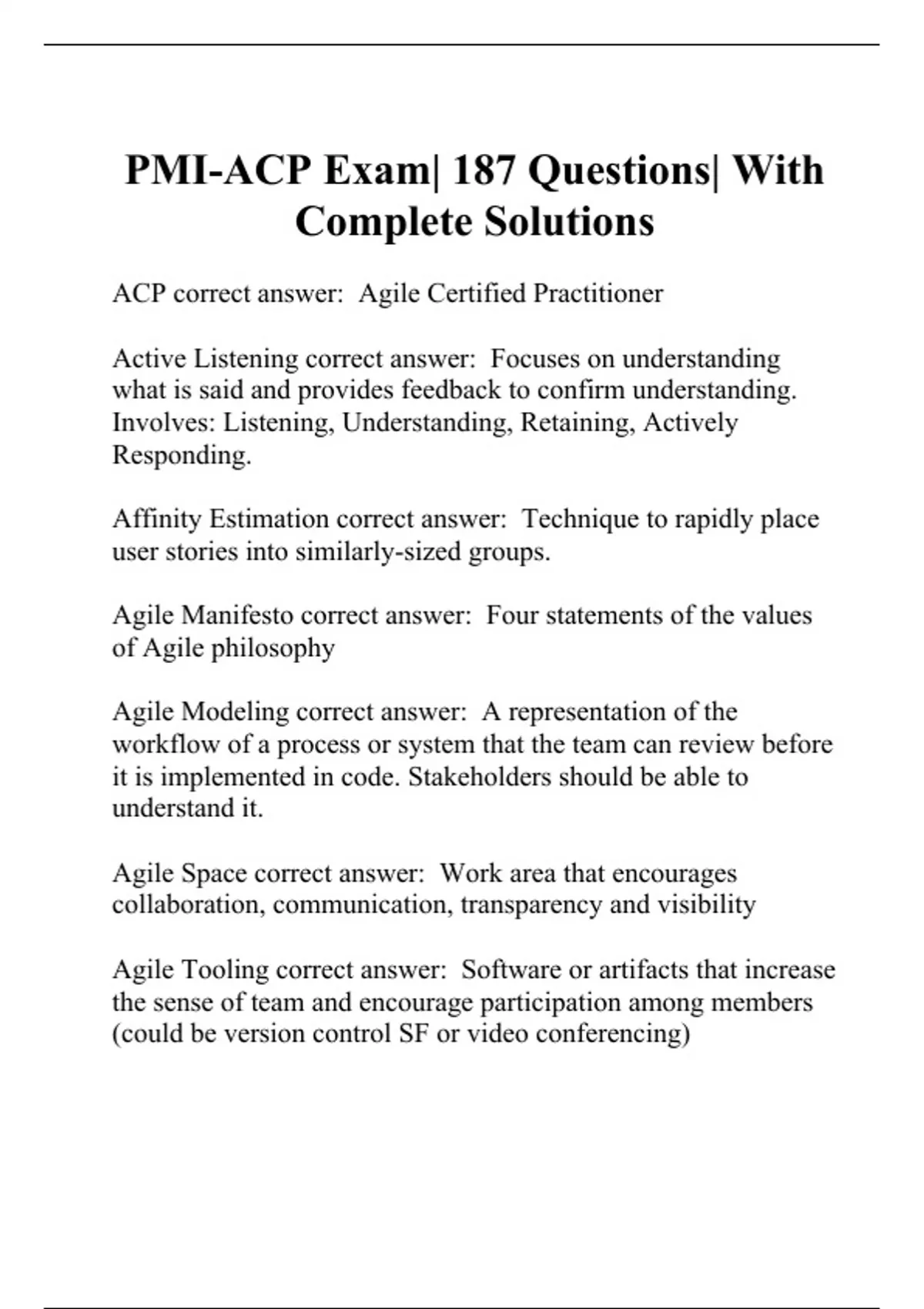 PMI-ACP Exam| 187 Questions| With Complete Solutions

ACP correct answer: Agile Certified Practitioner

Active Listening correct answer: Focuses on understanding what is said and provides feedback to confirm understanding. Involves: Listening, Understanding, Retaining, Actively Responding.

Affinity Estimation correct answer: Technique to rapidly place user stories into similarly-sized groups.

Agile Manifesto correct answer: Four statements of the values of Agile philosophy

Agile Modeling correct answer: A representation of the workflow of a process or system that the team can review before it is implemented in code. Stakeholders should be able to understand it.

Agile Space correct answer: Work area that encourages collaboration, communication, transparency and visibility

Agile Tooling correct answer: Software or artifacts that increase the sense of team and encourage participation among members (could be version control SF or video conferencing)